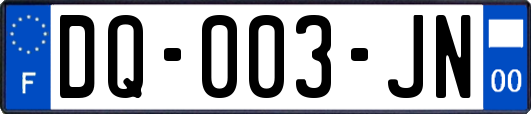 F

DQ-003-JN

00